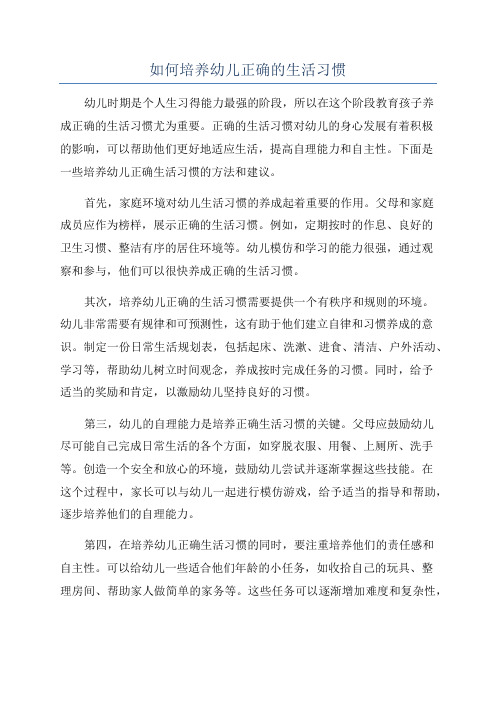 如何培养幼儿正确的生活习惯

幼儿时期是个人生习得能力最强的阶段，所以在这个阶段教育孩子养成正确的生活习惯尤为重要。正确的生活习惯对幼儿的身心发展有着积极的影响，可以帮助他们更好地适应生活，提高自理能力和自主性。下面是一些培养幼儿正确生活习惯的方法和建议。

首先，家庭环境对幼儿生活习惯的养成起着重要的作用。父母和家庭成员应作为榜样，展示正确的生活习惯。例如，定期按时的作息、良好的卫生习惯、整洁有序的居住环境等。幼儿模仿和学习的能力很强，通过观察和参与，他们可以很快养成正确的生活习惯。

其次，培养幼儿正确的生活习惯需要提供一个有秩序和规则的环境。幼儿非常需要有规律和可预测性，这有助于他们建立自律和习惯养成的意识。制定一份日常生活规划表，包括起床、洗漱、进食、清洁、户外活动、学习等，帮助幼儿树立时间观念，养成按时完成任务的习惯。同时，给予适当的奖励和肯定，以激励幼儿坚持良好的习惯。

第三，幼儿的自理能力是培养正确生活习惯的关键。父母应鼓励幼儿尽可能自己完成日常生活的各个方面，如穿脱衣服、用餐、上厕所、洗手等。创造一个安全和放心的环境，鼓励幼儿尝试并逐渐掌握这些技能。在这个过程中，家长可以与幼儿一起进行模仿游戏，给予适当的指导和帮助，逐步培养他们的自理能力。

第四，在培养幼儿正确生活习惯的同时，要注重培养他们的责任感和自主性。可以给幼儿一些适合他们年龄的小任务，如收拾自己的玩具、整理房间、帮助家人做简单的家务等。这些任务可以逐渐增加难度和复杂性，